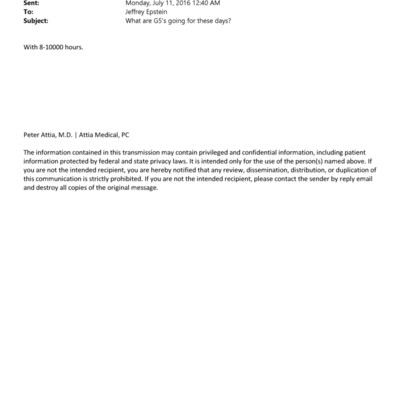 Sent: Monday, July 11, 2016 12:40 AM
To: Jeffrey Epstein
Subject: What are G5's going for these days?

With 8-10000 hours.

Peter Attia, M.D. | Attia Medical, PC

The information contained in this transmission may contain privileged and confidential information, including patient information protected by federal and state privacy laws. It is intended only for the use of the person(s) named above. If you are not the intended recipient, you are hereby notified that any review, dissemination, distribution, or duplication of this communication is strictly prohibited. If you are not the intended recipient, please contact the sender by reply email and destroy all copies of the original message.